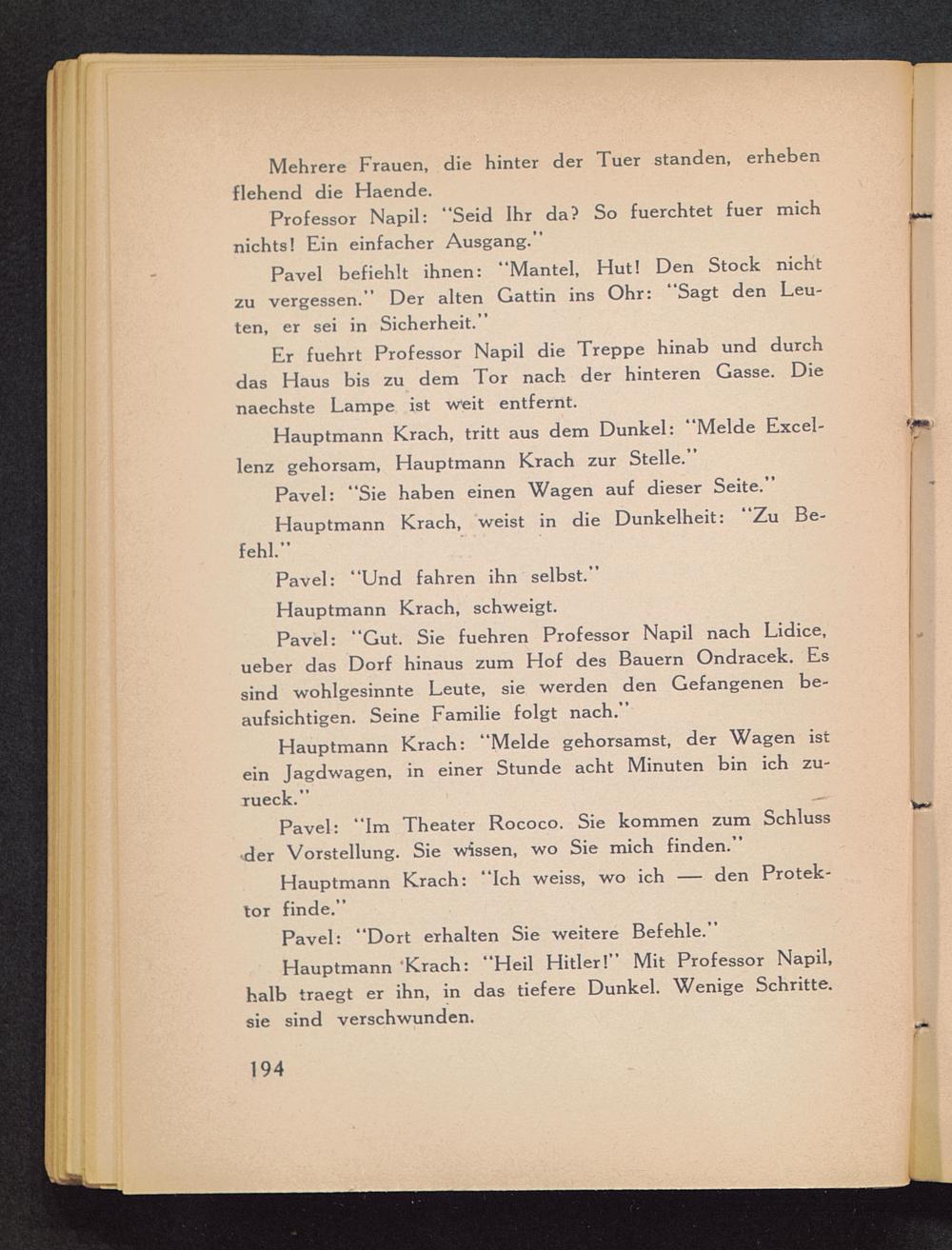 Mehrere Frauen, die hinter der Tuer standen, erheben flehend die Haende.

Professor Napil: "Seid Ihr da? So fuerchtet fuer mich nichts! Ein einfacher Ausgang."

Pavel befiehlt ihnen: "Mantel, Hut! Den Stock nicht zu vergessen." Der alten Gattin ins Ohr: "Sagt den Leuten, er sei in Sicherheit."

Er fuehrt Professor Napil die Treppe hinab und durch das Haus bis zu dem Tor nach der hinteren Gasse. Die naechste Lampe ist weit entfernt.

Hauptmann Krach, tritt aus dem Dunkel: "Melde Excellenz gehorsam, Hauptmann Krach zur Stelle."

Pavel: "Sie haben einen Wagen auf dieser Seite."

Hauptmann Krach, weist in die Dunkelheit: "Zu Befehl."

Pavel: "Und fahren ihn selbst."

Hauptmann Krach, schweigt.

Pavel: "Gut. Sie fuehren Professor Napil nach Lidice, ueber das Dorf hinaus zum Hof des Bauern Ondracek. Es sind wohlgesinnte Leute, sie werden den Gefangenen beaufsichtigen. Seine Familie folgt nach."

Hauptmann Krach: "Melde gehorsamst, der Wagen ist ein Jagdwagen, in einer Stunde acht Minuten bin ich zurueck."

Pavel: "Im Theater Rococo. Sie kommen zum Schluss der Vorstellung. Sie wissen, wo Sie mich finden."

Hauptmann Krach: "Ich weiss, wo ich — den Protektor finde."

Pavel: "Dort erhalten Sie weitere Befehle."

Hauptmann Krach: "Heil Hitler!" Mit Professor Napil, halb traegt er ihn, in das tiefere Dunkel. Wenige Schritte. sie sind verschwunden.

194